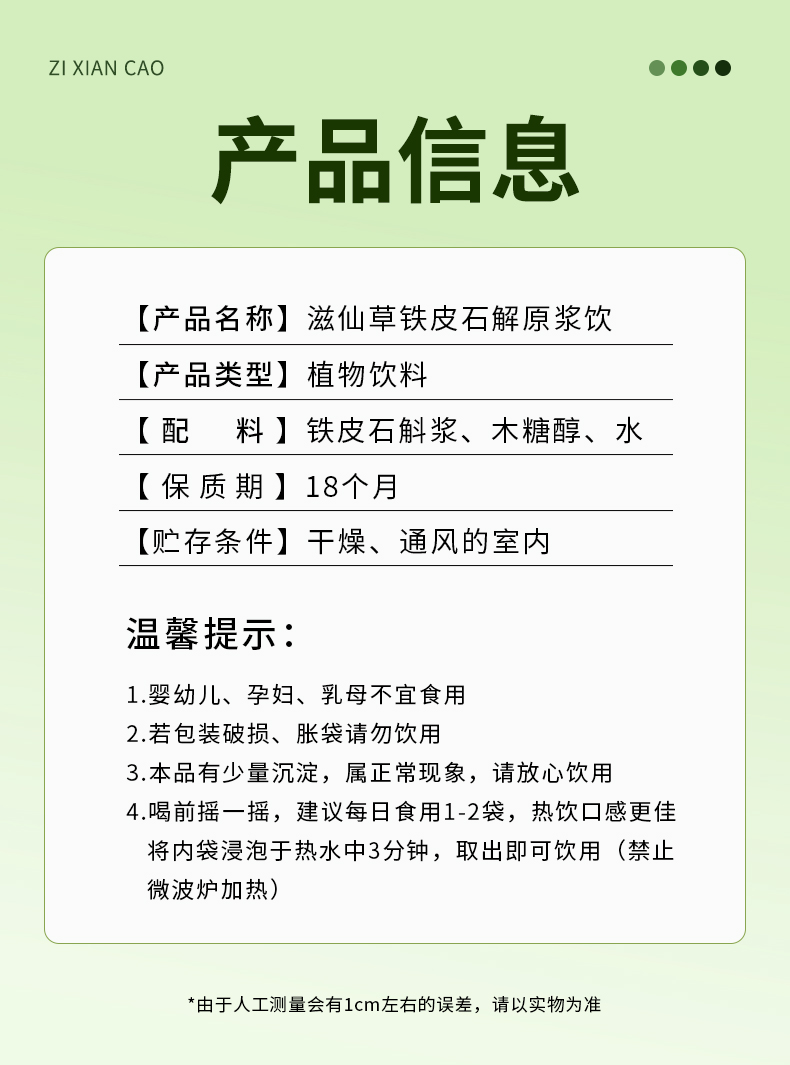 ZI XIAN CAO

产品信息

【产品名称】滋仙草铁皮石解原浆饮

【产品类型】植物饮料

【配 料】铁皮石斛浆、木糖醇、水

【保质期】18个月

【贮存条件】干燥、通风的室内

温馨提示：

1.婴幼儿、孕妇、乳母不宜食用
2.若包装破损、胀袋请勿饮用
3.本品有少量沉淀，属正常现象，请放心饮用
4.喝前摇一摇，建议每日食用1-2袋，热饮口感更佳将内袋浸泡于热水中3分钟，取出即可饮用（禁止微波炉加热）

*由于人工测量会有1cm左右的误差，请以实物为准